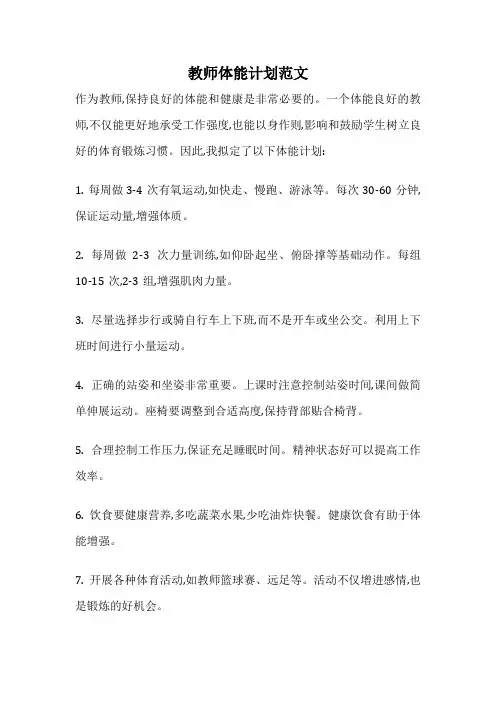 教师体能计划范文

作为教师,保持良好的体能和健康是非常必要的。一个体能良好的教师,不仅能更好地承受工作强度,也能以身作则,影响和鼓励学生树立良好的体育锻炼习惯。因此,我拟定了以下体能计划:

1. 每周做 3-4 次有氧运动,如快走、慢跑、游泳等。每次 30-60 分钟,保证运动量,增强体质。

2. 每周做 2-3 次力量训练,如仰卧起坐、俯卧撑等基础动作。每组 10-15 次,2-3 组,增强肌肉力量。

3. 尽量选择步行或骑自行车上下班,而不是开车或坐公交。利用上下班时间进行小量运动。

4. 正确的站姿和坐姿非常重要。上课时注意控制站姿时间,课间做简单伸展运动。座椅要调整到合适高度,保持背部贴合椅背。

5. 合理控制工作压力,保证充足睡眠时间。精神状态好可以提高工作效率。

6. 饮食要健康营养,多吃蔬菜水果,少吃油炸快餐。健康饮食有助于体能增强。

7. 开展各种体育活动,如教师篮球赛、远足等。活动不仅增进感情,也是锻炼的好机会。